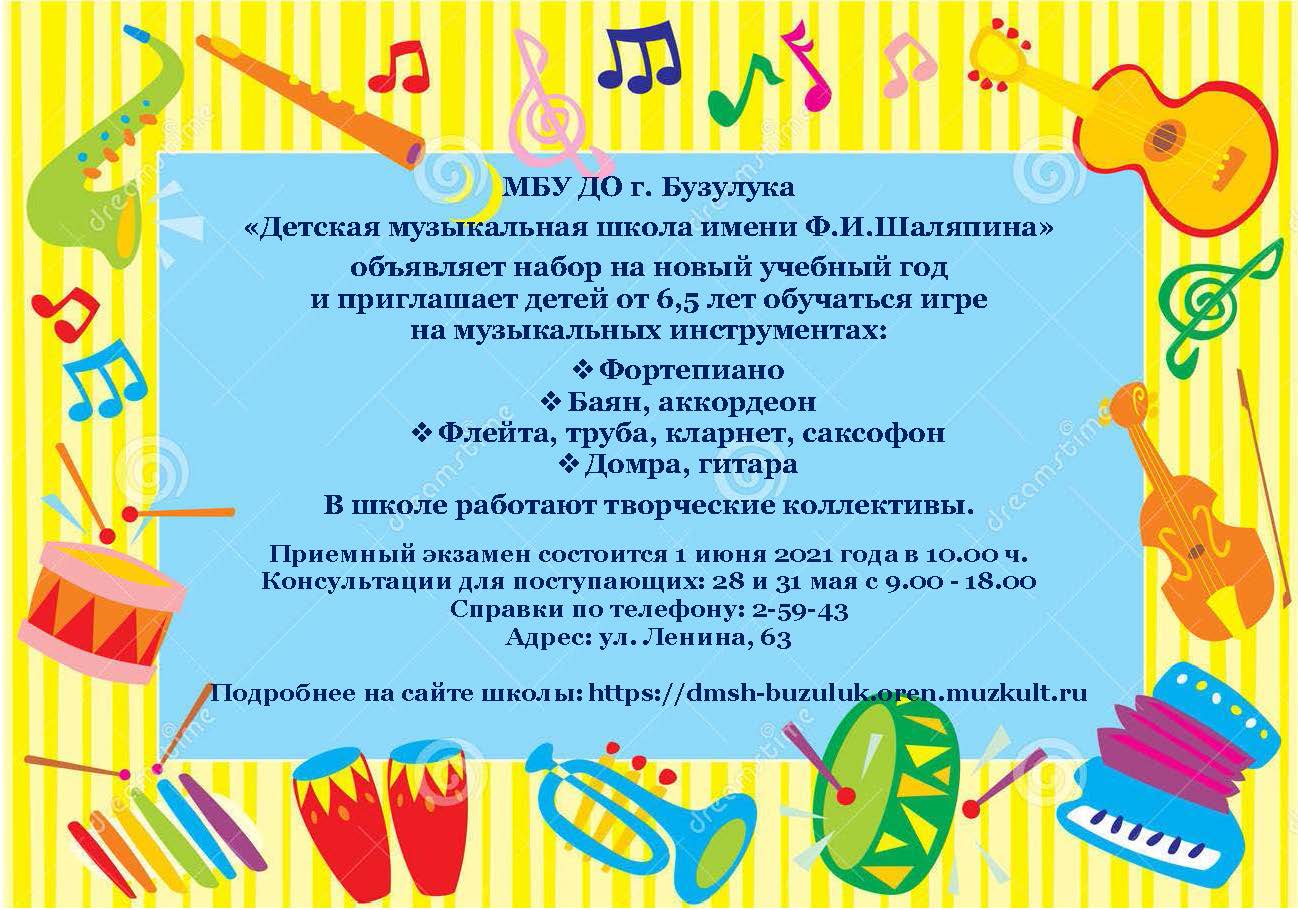 МБУ ДО г. Бузулука
«Детская музыкальная школа имени Ф.И.Шаляпина»
объявляет набор на новый учебный год
и приглашает детей от 6,5 лет обучаться игре
на музыкальных инструментах:

❖ Фортепиано
❖ Баян, аккордеон
❖ Флейта, труба, кларнет, саксофон
❖ Домра, гитара

В школе работают творческие коллективы.

Приемный экзамен состоится 1 июня 2021 года в 10.00 ч.
Консультации для поступающих: 28 и 31 мая с 9.00 - 18.00
Справки по телефону: 2-59-43
Адрес: ул. Ленина, 63

Подробнее на сайте школы: https://dmsh-buzuluk.oren.muzkult.ru

dreamstime